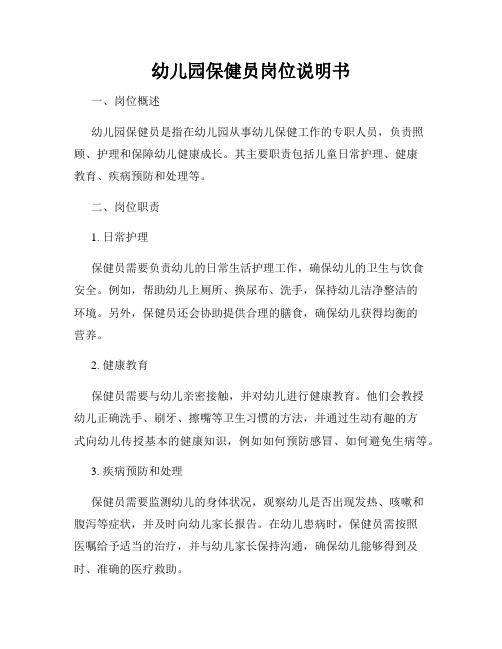 幼儿园保健员岗位说明书

一、岗位概述

幼儿园保健员是指在幼儿园从事幼儿保健工作的专职人员，负责照顾、护理和保障幼儿健康成长。其主要职责包括儿童日常护理、健康教育、疾病预防和处理等。

二、岗位职责

1. 日常护理

保健员需要负责幼儿的日常生活护理工作，确保幼儿的卫生与饮食安全。例如，帮助幼儿上厕所、换尿布、洗手，保持幼儿洁净整洁的环境。另外，保健员还会协助提供合理的膳食，确保幼儿获得均衡的营养。

2. 健康教育

保健员需要与幼儿亲密接触，并对幼儿进行健康教育。他们会教授幼儿正确洗手、刷牙、擦嘴等卫生习惯的方法，并通过生动有趣的方式向幼儿传授基本的健康知识，例如如何预防感冒、如何避免生病等。

3. 疾病预防和处理

保健员需要监测幼儿的身体状况，观察幼儿是否出现发热、咳嗽和腹泻等症状，并及时向幼儿家长报告。在幼儿患病时，保健员需按照医嘱给予适当的治疗，并与幼儿家长保持沟通，确保幼儿能够得到及时、准确的医疗救助。